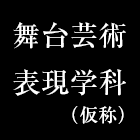 舞台芸術
表現学科
（仮称）